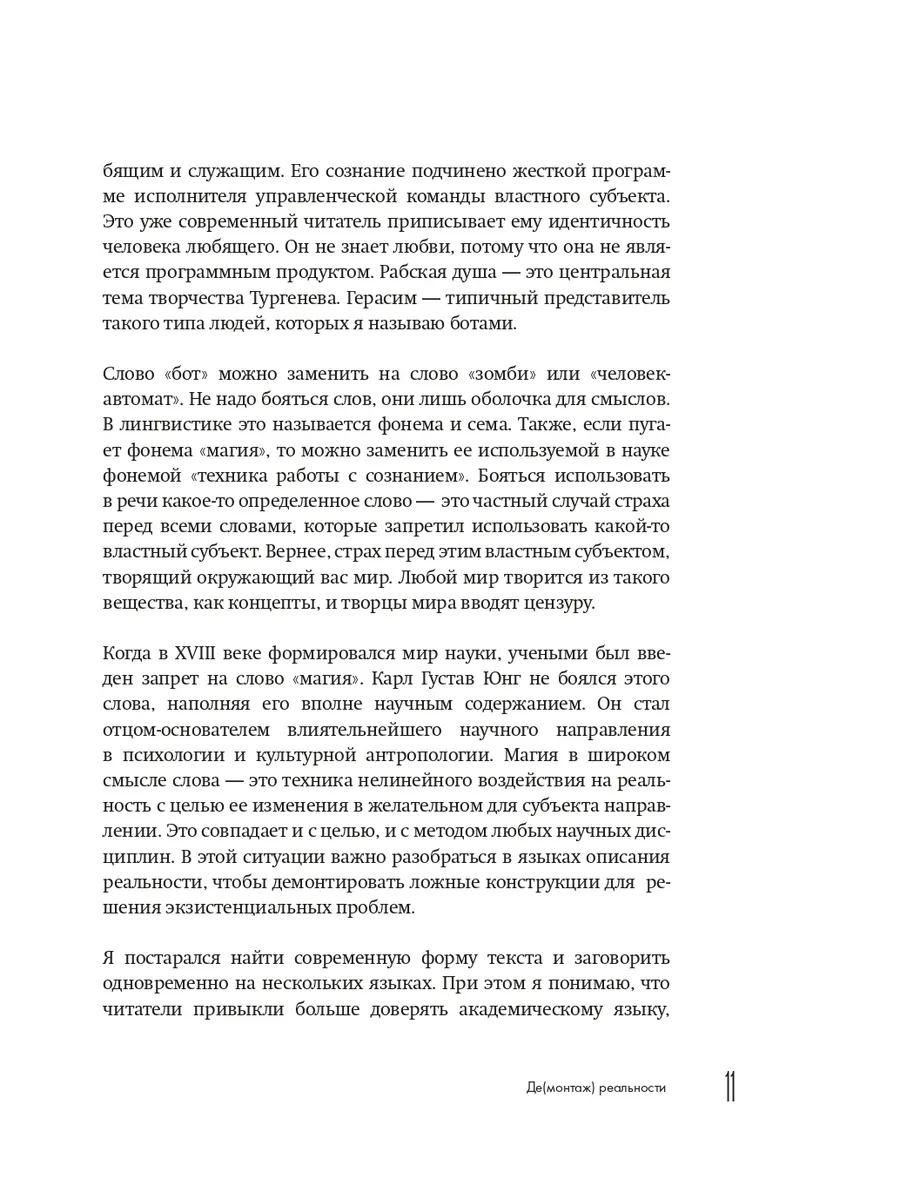 бящим и служащим. Его сознание подчинено жесткой программе исполнителя управленческой команды властного субъекта. Это уже современный читатель приписывает ему идентичность человека любящего. Он не знает любви, потому что она не является программным продуктом. Рабская душа — это центральная тема творчества Тургенева. Герасим — типичный представитель такого типа людей, которых я называю ботами.

Слово «бот» можно заменить на слово «зомби» или «человек-автомат». Не надо бояться слов, они лишь оболочка для смыслов. В лингвистике это называется фонема и сема. Также, если пугает фонема «магия», то можно заменить ее используемой в науке фонемой «техника работы с сознанием». Бояться использовать в речи какое-то определенное слово — это частный случай страха перед всеми словами, которые запретил использовать какой-то властный субъект. Вернее, страх перед этим властным субъектом, творящий окружающий вас мир. Любой мир творится из такого вещества, как концепты, и творцы мира вводят цензуру.

Когда в XVIII веке формировался мир науки, учеными был введен запрет на слово «магия». Карл Густав Юнг не боялся этого слова, наполняя его вполне научным содержанием. Он стал отцом-основателем влиятельнейшего научного направления в психологии и культурной антропологии. Магия в широком смысле слова — это техника нелинейного воздействия на реальность с целью ее изменения в желательном для субъекта направлении. Это совпадает и с целью, и с методом любых научных дисциплин. В этой ситуации важно разобраться в языках описания реальности, чтобы демонтировать ложные конструкции для решения экзистенциальных проблем.

Я постарался найти современную форму текста и заговорить одновременно на нескольких языках. При этом я понимаю, что читатели привыкли больше доверять академическому языку,

Де(монтаж) реальности 11